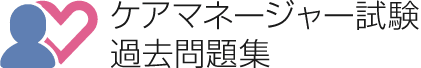 ケアマネージャー試験
過去問題集